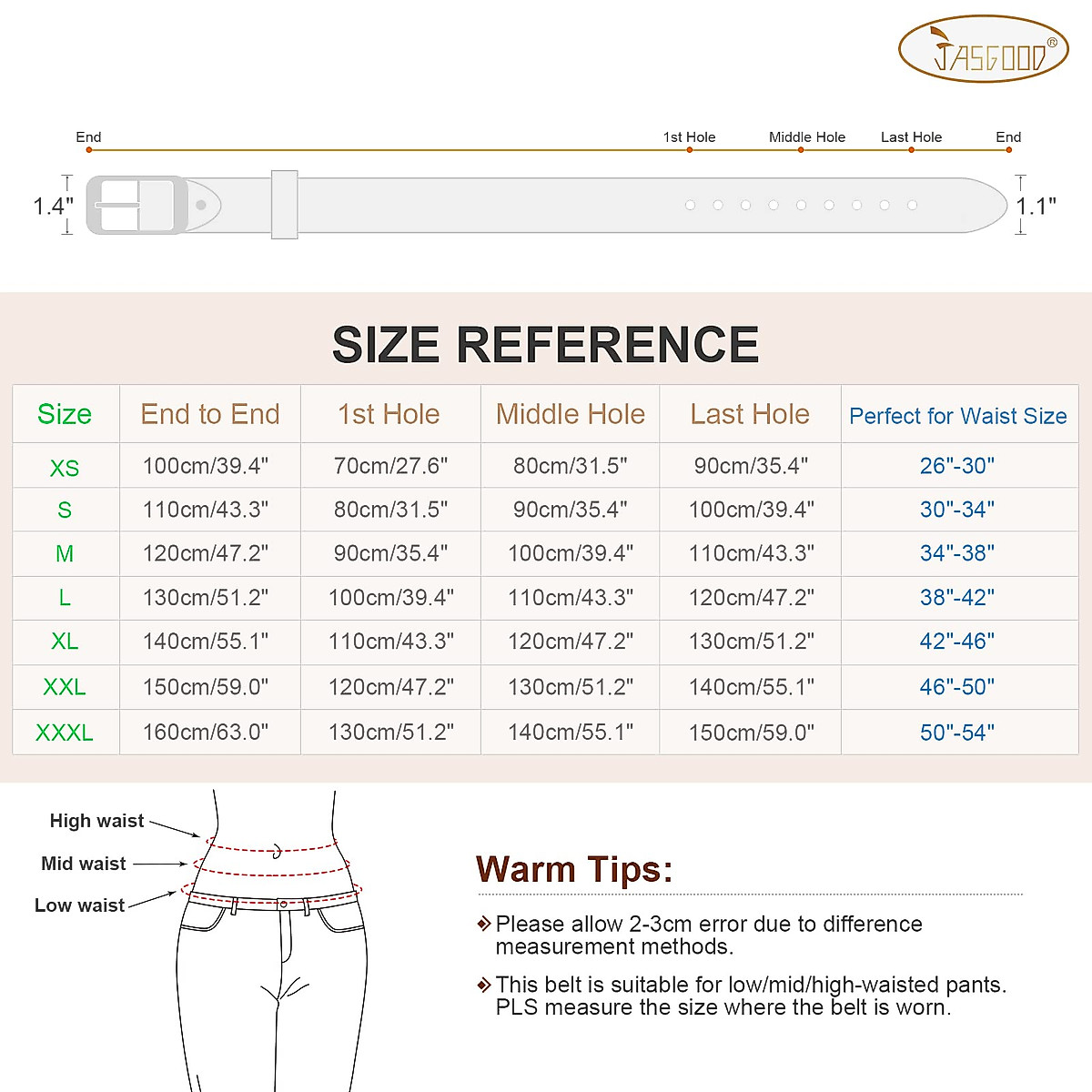 JASGOOD®

End
1st Hole
Middle Hole
Last Hole
End

1.4"
1.1"

SIZE REFERENCE

| Size | End to End | 1st Hole | Middle Hole | Last Hole | Perfect for Waist Size |
|---|---|---|---|---|---|
| XS | 100cm/39.4" | 70cm/27.6" | 80cm/31.5" | 90cm/35.4" | 26"-30" |
| S | 110cm/43.3" | 80cm/31.5" | 90cm/35.4" | 100cm/39.4" | 30"-34" |
| M | 120cm/47.2" | 90cm/35.4" | 100cm/39.4" | 110cm/43.3" | 34"-38" |
| L | 130cm/51.2" | 100cm/39.4" | 110cm/43.3" | 120cm/47.2" | 38"-42" |
| XL | 140cm/55.1" | 110cm/43.3" | 120cm/47.2" | 130cm/51.2" | 42"-46" |
| XXL | 150cm/59.0" | 120cm/47.2" | 130cm/51.2" | 140cm/55.1" | 46"-50" |
| XXXL | 160cm/63.0" | 130cm/51.2" | 140cm/55.1" | 150cm/59.0" | 50"-54" |

High waist
Mid waist
Low waist

Warm Tips:

Please allow 2-3cm error due to difference measurement methods.

This belt is suitable for low/mid/high-waisted pants. PLS measure the size where the belt is worn.